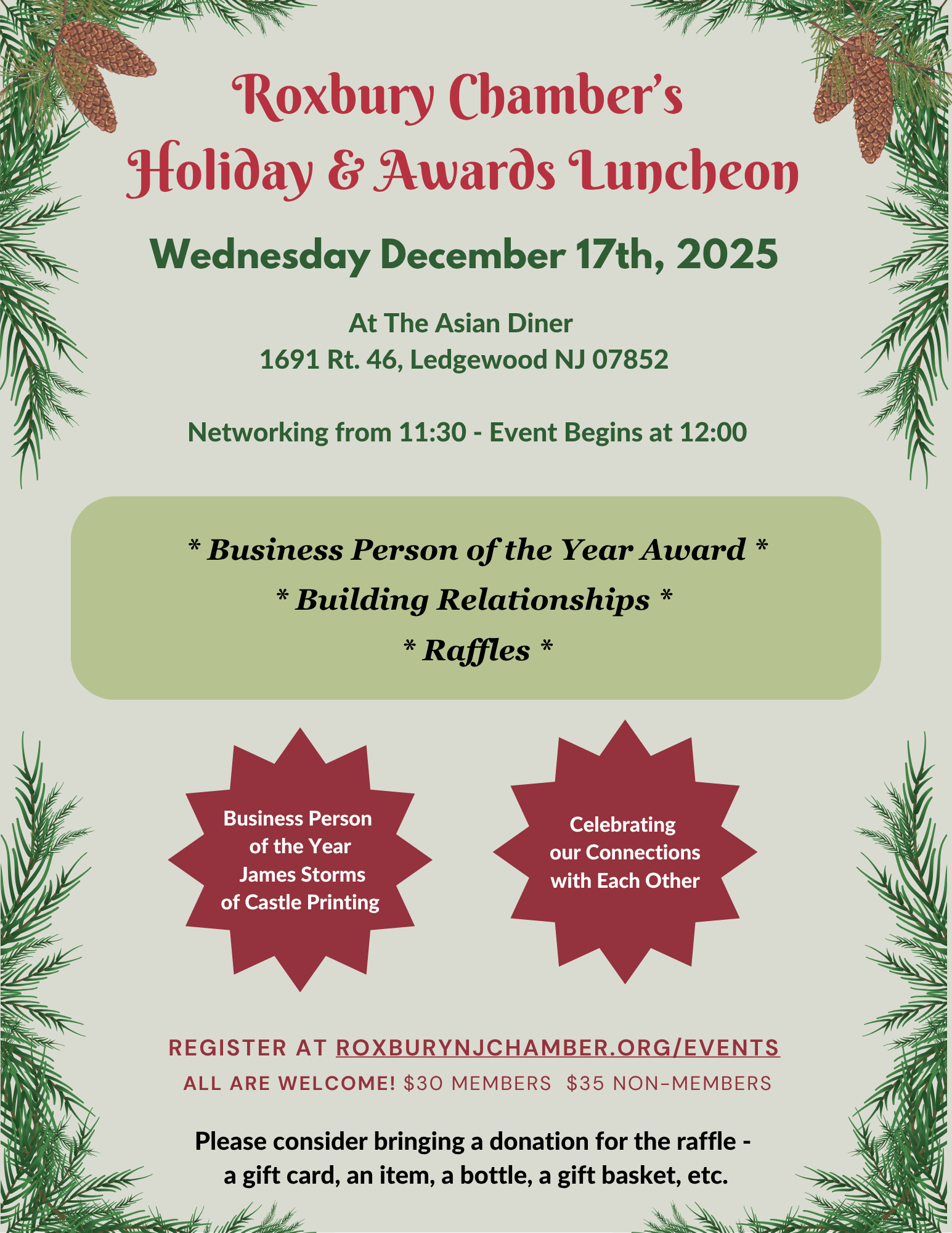 Roxbury Chamber's
Holiday & Awards Luncheon

Wednesday December 17th, 2025

At The Asian Diner
1691 Rt. 46, Ledgewood NJ 07852

Networking from 11:30 - Event Begins at 12:00

* Business Person of the Year Award *
* Building Relationships *
* Raffles *

Business Person
of the Year
James Storms
of Castle Printing

Celebrating
our Connections
with Each Other

REGISTER AT ROXBURYNJCHAMBER.ORG/EVENTS
ALL ARE WELCOME! $30 MEMBERS $35 NON-MEMBERS

Please consider bringing a donation for the raffle -
a gift card, an item, a bottle, a gift basket, etc.